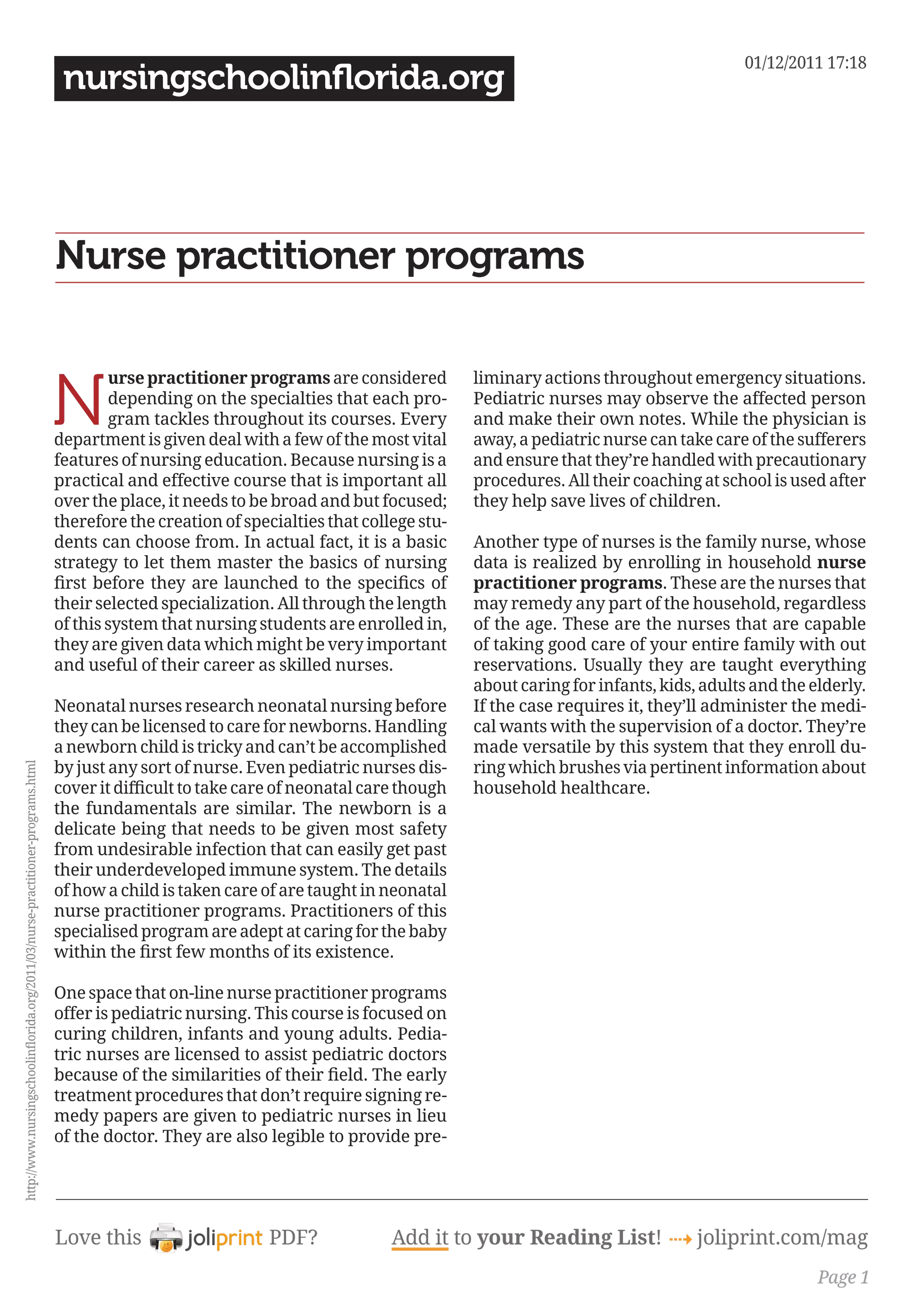 nursingschoolinflorida.org

01/12/2011 17:18

Nurse practitioner programs

Nurse practitioner programs are considered depending on the specialties that each program tackles throughout its courses. Every department is given deal with a few of the most vital features of nursing education. Because nursing is a practical and effective course that is important all over the place, it needs to be broad and but focused; therefore the creation of specialties that college students can choose from. In actual fact, it is a basic strategy to let them master the basics of nursing first before they are launched to the specifics of their selected specialization. All through the length of this system that nursing students are enrolled in, they are given data which might be very important and useful of their career as skilled nurses.

Neonatal nurses research neonatal nursing before they can be licensed to care for newborns. Handling a newborn child is tricky and can't be accomplished by just any sort of nurse. Even pediatric nurses discover it difficult to take care of neonatal care though the fundamentals are similar. The newborn is a delicate being that needs to be given most safety from undesirable infection that can easily get past their underdeveloped immune system. The details of how a child is taken care of are taught in neonatal nurse practitioner programs. Practitioners of this specialised program are adept at caring for the baby within the first few months of its existence.

One space that on-line nurse practitioner programs offer is pediatric nursing. This course is focused on curing children, infants and young adults. Pediatric nurses are licensed to assist pediatric doctors because of the similarities of their field. The early treatment procedures that don't require signing remedy papers are given to pediatric nurses in lieu of the doctor. They are also legible to provide preliminary actions throughout emergency situations. Pediatric nurses may observe the affected person and make their own notes. While the physician is away, a pediatric nurse can take care of the sufferers and ensure that they're handled with precautionary procedures. All their coaching at school is used after they help save lives of children.

Another type of nurses is the family nurse, whose data is realized by enrolling in household nurse practitioner programs. These are the nurses that may remedy any part of the household, regardless of the age. These are the nurses that are capable of taking good care of your entire family with out reservations. Usually they are taught everything about caring for infants, kids, adults and the elderly. If the case requires it, they'll administer the medical wants with the supervision of a doctor. They're made versatile by this system that they enroll during which brushes via pertinent information about household healthcare.

http://www.nursingschoolinflorida.org/2011/03/nurse-practitioner-programs.html

Love this joliprint PDF?

Add it to your Reading List! joliprint.com/mag

Page 1